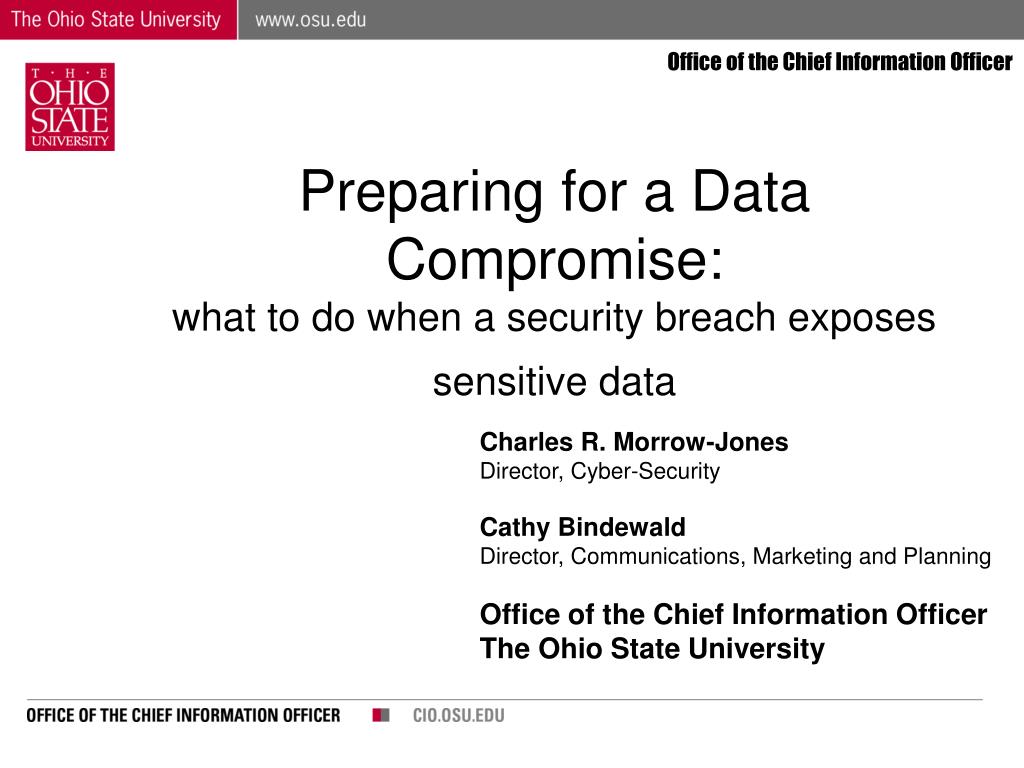 The Ohio State University www.osu.edu

Office of the Chief Information Officer

T · H · E
OHIO
STATE
UNIVERSITY

Preparing for a Data Compromise:
what to do when a security breach exposes sensitive data

Charles R. Morrow-Jones
Director, Cyber-Security

Cathy Bindewald
Director, Communications, Marketing and Planning

Office of the Chief Information Officer
The Ohio State University

OFFICE OF THE CHIEF INFORMATION OFFICER CIO.OSU.EDU